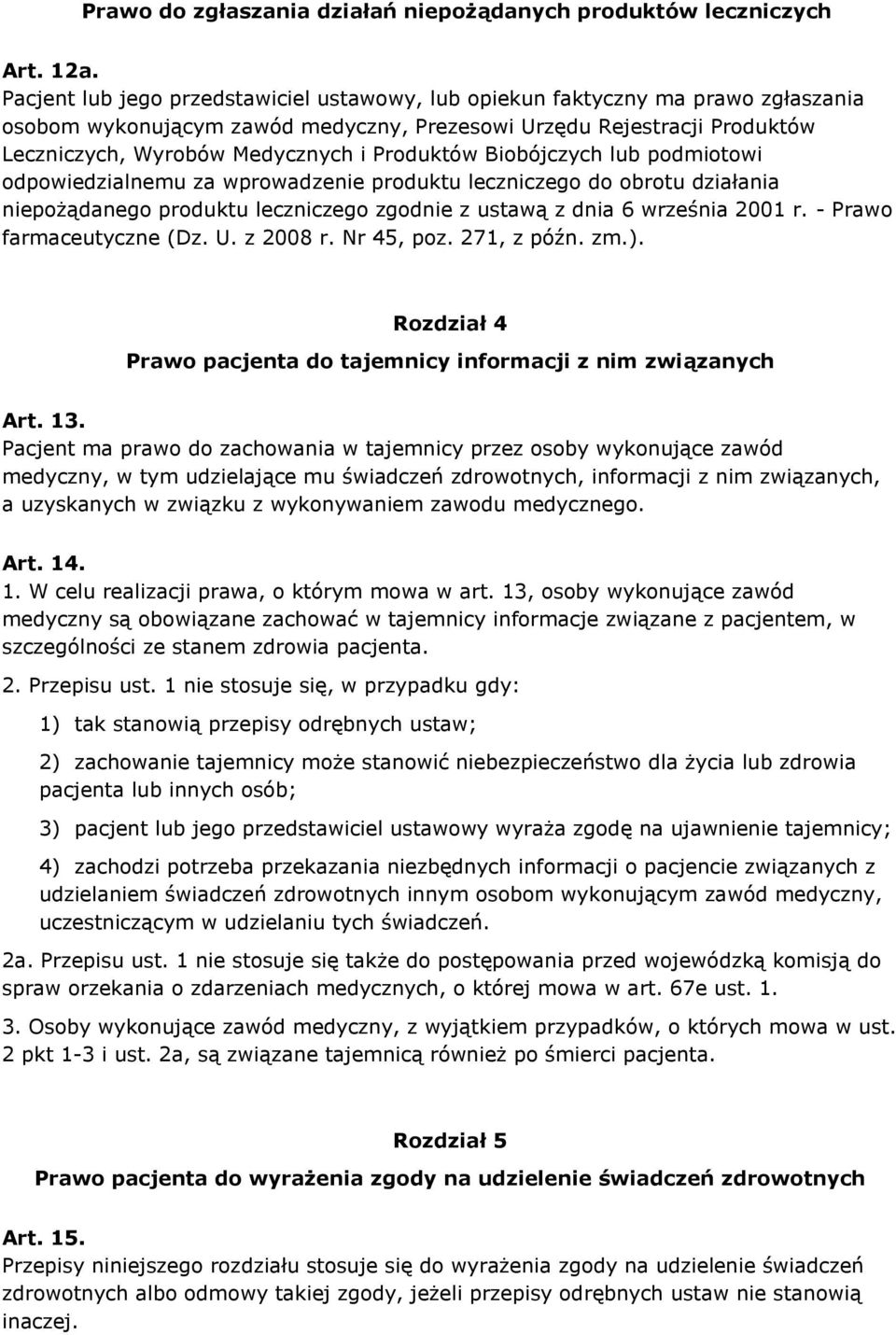 Prawo do zgłaszania działań niepożądanych produktów leczniczych

Art. 12a.
Pacjent lub jego przedstawiciel ustawowy, lub opiekun faktyczny ma prawo zgłaszania osobom wykonującym zawód medyczny, Prezesowi Urzędu Rejestracji Produktów Leczniczych, Wyrobów Medycznych i Produktów Biobójczych lub podmiotowi odpowiedzialnemu za wprowadzenie produktu leczniczego do obrotu działania niepożądanego produktu leczniczego zgodnie z ustawą z dnia 6 września 2001 r. - Prawo farmaceutyczne (Dz. U. z 2008 r. Nr 45, poz. 271, z późn. zm.).

Rozdział 4
Prawo pacjenta do tajemnicy informacji z nim związanych

Art. 13.
Pacjent ma prawo do zachowania w tajemnicy przez osoby wykonujące zawód medyczny, w tym udzielające mu świadczeń zdrowotnych, informacji z nim związanych, a uzyskanych w związku z wykonywaniem zawodu medycznego.

Art. 14.
1. W celu realizacji prawa, o którym mowa w art. 13, osoby wykonujące zawód medyczny są obowiązane zachować w tajemnicy informacje związane z pacjentem, w szczególności ze stanem zdrowia pacjenta.

2. Przepisu ust. 1 nie stosuje się, w przypadku gdy:

1) tak stanowią przepisy odrębnych ustaw;

2) zachowanie tajemnicy może stanowić niebezpieczeństwo dla życia lub zdrowia pacjenta lub innych osób;

3) pacjent lub jego przedstawiciel ustawowy wyraża zgodę na ujawnienie tajemnicy;

4) zachodzi potrzeba przekazania niezbędnych informacji o pacjencie związanych z udzielaniem świadczeń zdrowotnych innym osobom wykonującym zawód medyczny, uczestniczącym w udzielaniu tych świadczeń.

2a. Przepisu ust. 1 nie stosuje się także do postępowania przed wojewódzką komisją do spraw orzekania o zdarzeniach medycznych, o której mowa w art. 67e ust. 1.

3. Osoby wykonujące zawód medyczny, z wyjątkiem przypadków, o których mowa w ust. 2 pkt 1-3 i ust. 2a, są związane tajemnicą również po śmierci pacjenta.

Rozdział 5
Prawo pacjenta do wyrażenia zgody na udzielenie świadczeń zdrowotnych

Art. 15.
Przepisy niniejszego rozdziału stosuje się do wyrażenia zgody na udzielenie świadczeń zdrowotnych albo odmowy takiej zgody, jeżeli przepisy odrębnych ustaw nie stanowią inaczej.